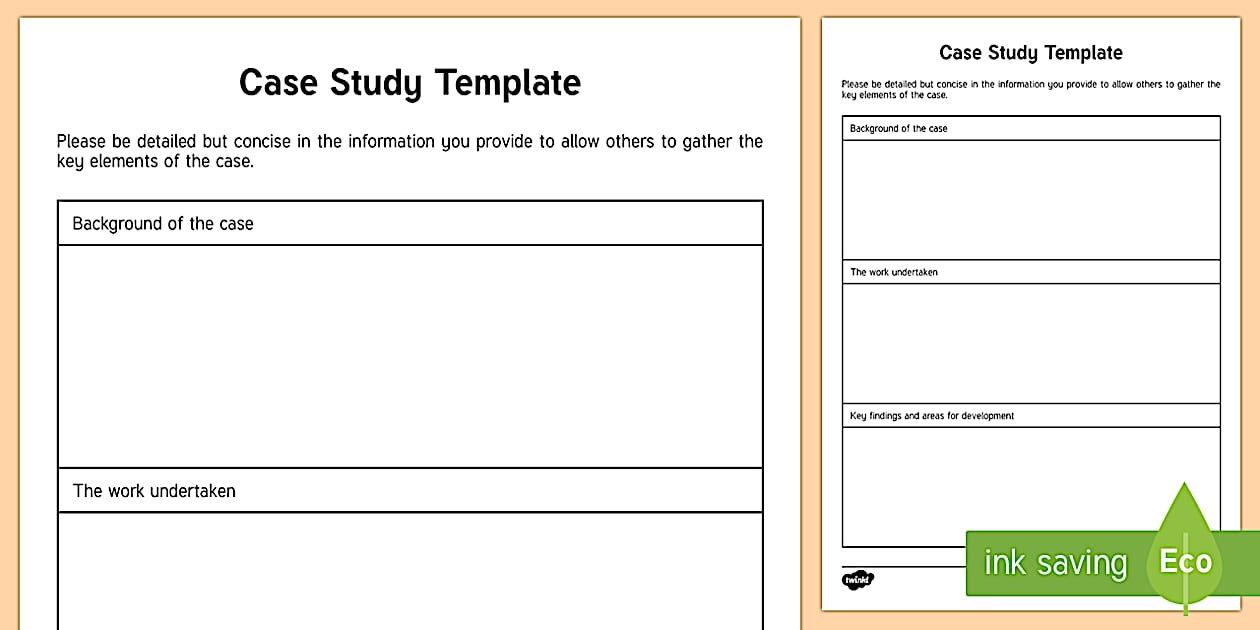 Case Study Template

Please be detailed but concise in the information you provide to allow others to gather the key elements of the case.

Background of the case

The work undertaken

Case Study Template

Please be detailed but concise in the information you provide to allow others to gather the key elements of the case.

Background of the case

The work undertaken

Key findings and areas for development

twinkl

ink saving

Eco